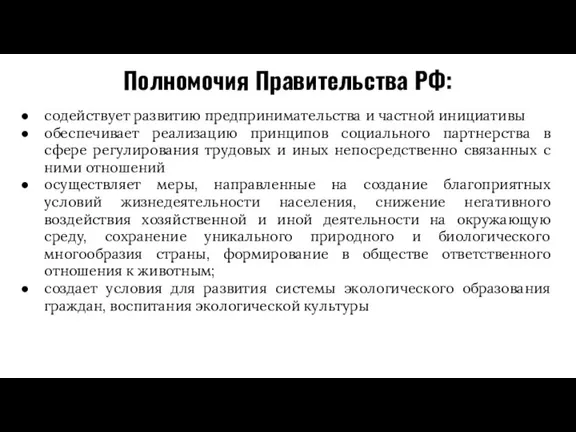 Полномочия Правительства РФ:

● содействует развитию предпринимательства и частной инициативы
● обеспечивает реализацию принципов социального партнерства в сфере регулирования трудовых и иных непосредственно связанных с ними отношений
● осуществляет меры, направленные на создание благоприятных условий жизнедеятельности населения, снижение негативного воздействия хозяйственной и иной деятельности на окружающую среду, сохранение уникального природного и биологического многообразия страны, формирование в обществе ответственного отношения к животным;
● создает условия для развития системы экологического образования граждан, воспитания экологической культуры